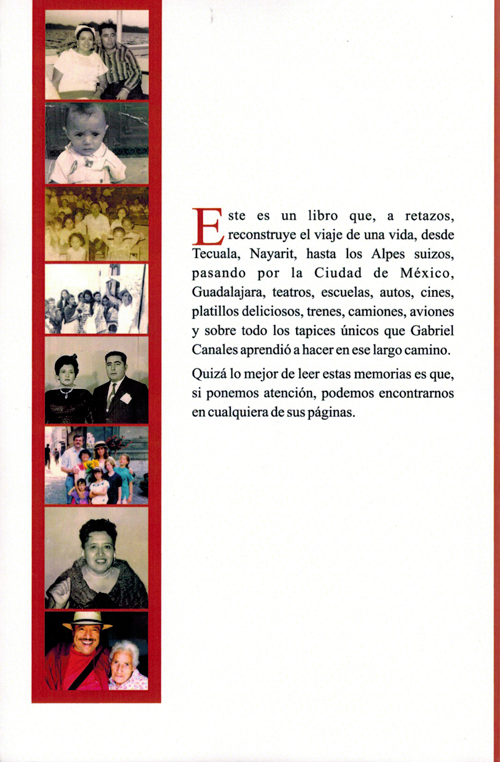 Este es un libro que, a retazos, reconstruye el viaje de una vida, desde Tecuala, Nayarit, hasta los Alpes suizos, pasando por la Ciudad de México, Guadalajara, teatros, escuelas, autos, cines, platillos deliciosos, trenes, camiones, aviones y sobre todo los tapices únicos que Gabriel Canales aprendió a hacer en ese largo camino.

Quizá lo mejor de leer estas memorias es que, si ponemos atención, podemos encontrarnos en cualquiera de sus páginas.